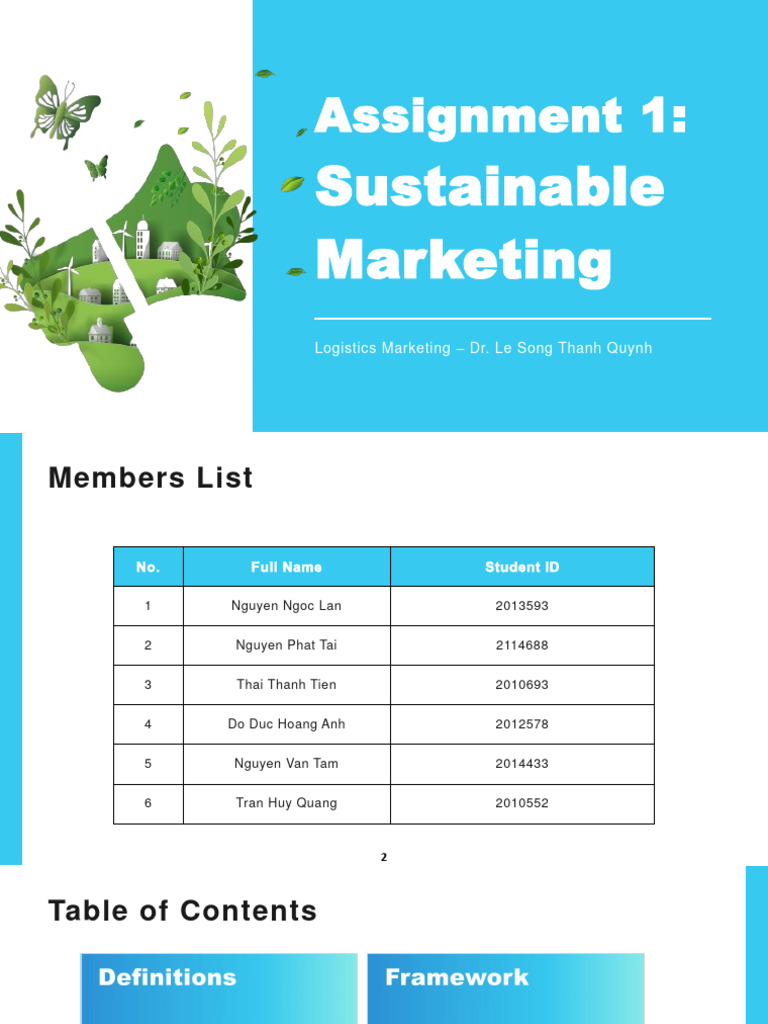 Assignment 1:
Sustainable Marketing

Logistics Marketing – Dr. Le Song Thanh Quynh

Members List

| No. | Full Name | Student ID |
|---|---|---|
| 1 | Nguyen Ngoc Lan | 2013593 |
| 2 | Nguyen Phat Tai | 2114688 |
| 3 | Thai Thanh Tien | 2010693 |
| 4 | Do Duc Hoang Anh | 2012578 |
| 5 | Nguyen Van Tam | 2014433 |
| 6 | Tran Huy Quang | 2010552 |

2

Table of Contents

Definitions

Framework